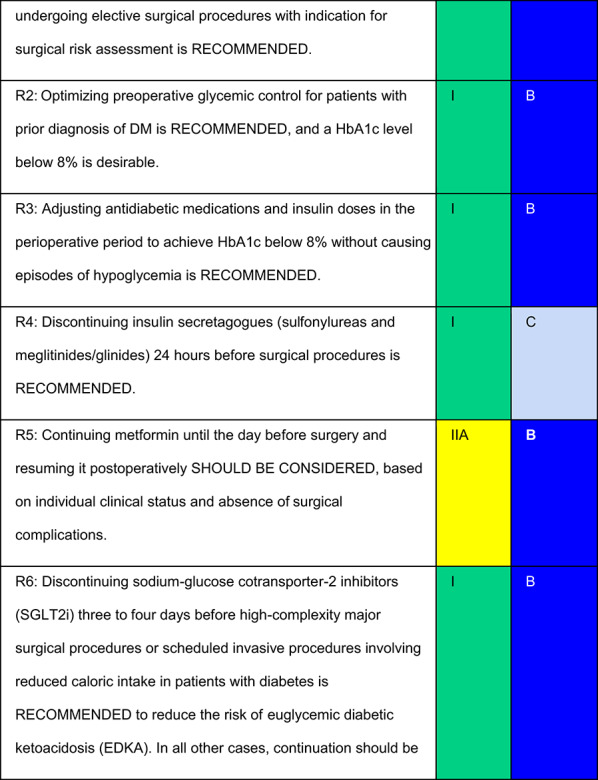 | undergoing elective surgical procedures with indication for surgical risk assessment is RECOMMENDED. | | |
|---|---|---|
| R2: Optimizing preoperative glycemic control for patients with prior diagnosis of DM is RECOMMENDED, and a HbA1c level below 8% is desirable. | I | B |
| R3: Adjusting antidiabetic medications and insulin doses in the perioperative period to achieve HbA1c below 8% without causing episodes of hypoglycemia is RECOMMENDED. | I | B |
| R4: Discontinuing insulin secretagogues (sulfonylureas and meglitinides/glinides) 24 hours before surgical procedures is RECOMMENDED. | I | C |
| R5: Continuing metformin until the day before surgery and resuming it postoperatively SHOULD BE CONSIDERED, based on individual clinical status and absence of surgical complications. | IIA | B |
| R6: Discontinuing sodium-glucose cotransporter-2 inhibitors (SGLT2i) three to four days before high-complexity major surgical procedures or scheduled invasive procedures involving reduced caloric intake in patients with diabetes is RECOMMENDED to reduce the risk of euglycemic diabetic ketoacidosis (EDKA). In all other cases, continuation should be | I | B |